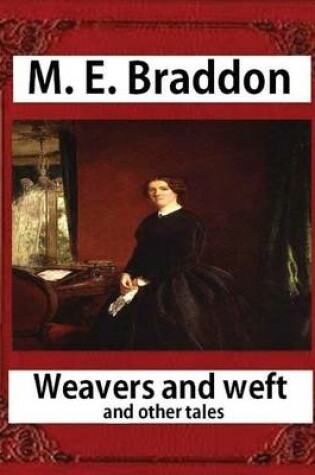 M. E. Braddon

Weavers and weft
and other tales